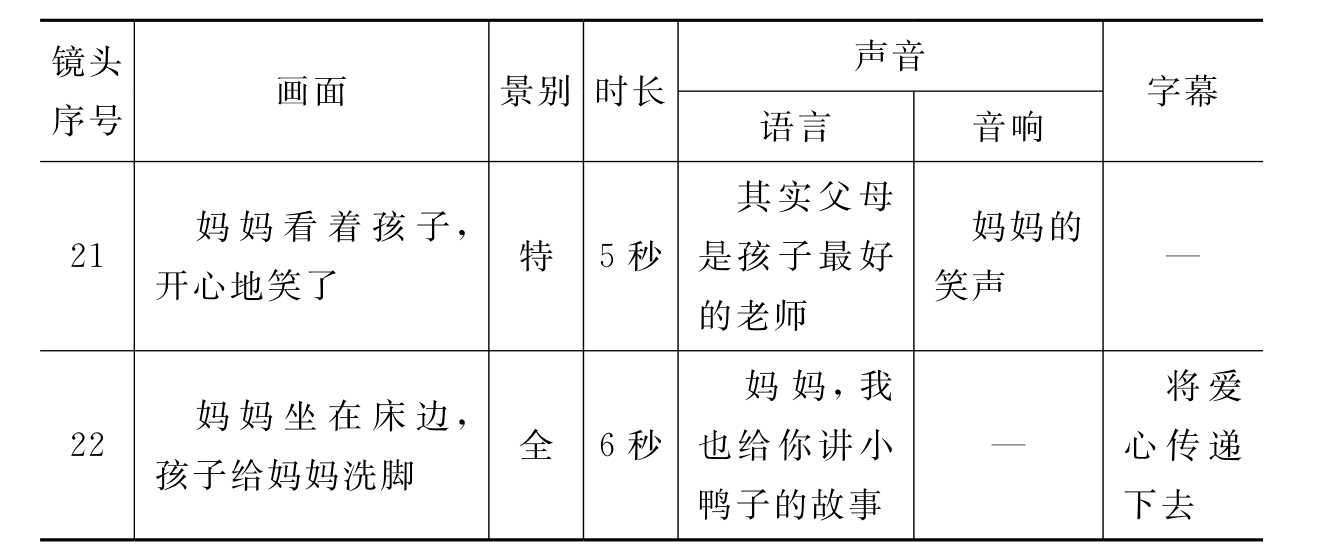 | 镜头序号 | 画面 | 景别 | 时长 | 声音 | | 字幕 |
|---|---|---|---|---|---|---|
| | | | | 语言 | 音响 | |
| 21 | 妈妈看着孩子，开心地笑了 | 特 | 5秒 | 其实父母是孩子最好的老师 | 妈妈的笑声 | — |
| 22 | 妈妈坐在床边，孩子给妈妈洗脚 | 全 | 6秒 | 妈妈，我也给你讲小鸭子的故事 | — | 将爱心传递下去 |